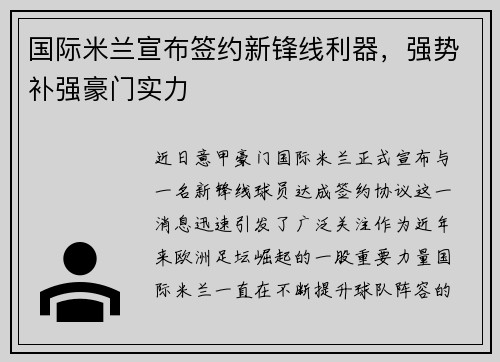 国际米兰宣布签约新锋线利器，强势补强豪门实力

近日意甲豪门国际米兰正式宣布与一名新锋线球员达成签约协议这一消息迅速引发了广泛关注作为近年来欧洲足坛崛起的一股重要力量国际米兰一直在不断提升球队阵容的